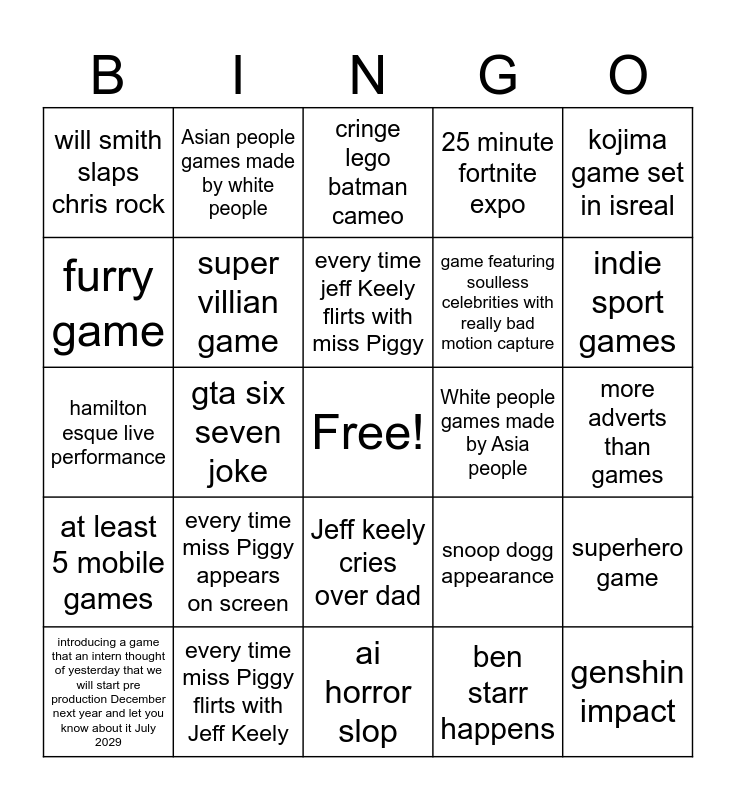 | B | I | N | G | O |
|---|---|---|---|---|
| will smith slaps chris rock | Asian people games made by white people | cringe lego batman cameo | 25 minute fortnite expo | kojima game set in isreal |
| furry game | super villian game | every time jeff Keely flirts with miss Piggy | game featuring soulless celebrities with really bad motion capture | indie sport games |
| hamilton esque live performance | gta six seven joke | Free! | White people games made by Asia people | more adverts than games |
| at least 5 mobile games | every time miss Piggy appears on screen | Jeff keely cries over dad | snoop dogg appearance | superhero game |
| introducing a game that an intern thought of yesterday that we will start pre production December next year and let you know about it July 2029 | every time miss Piggy flirts with Jeff Keely | ai horror slop | ben starr happens | genshin impact |